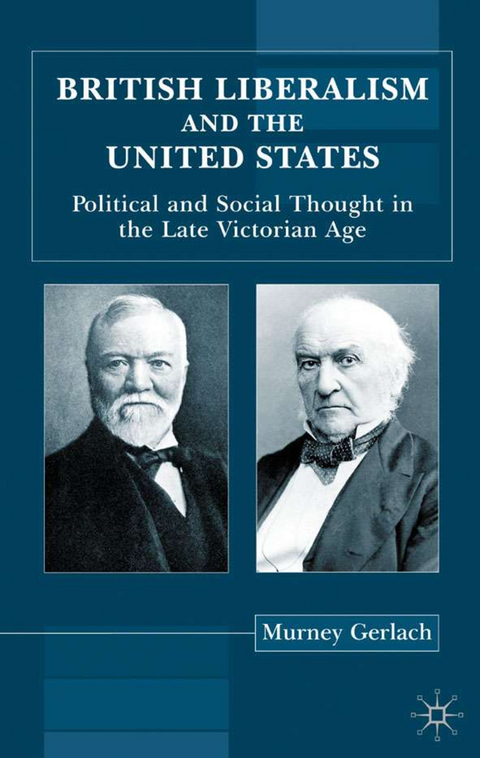 BRITISH LIBERALISM AND THE UNITED STATES

Political and Social Thought in the Late Victorian Age

Murney Gerlach